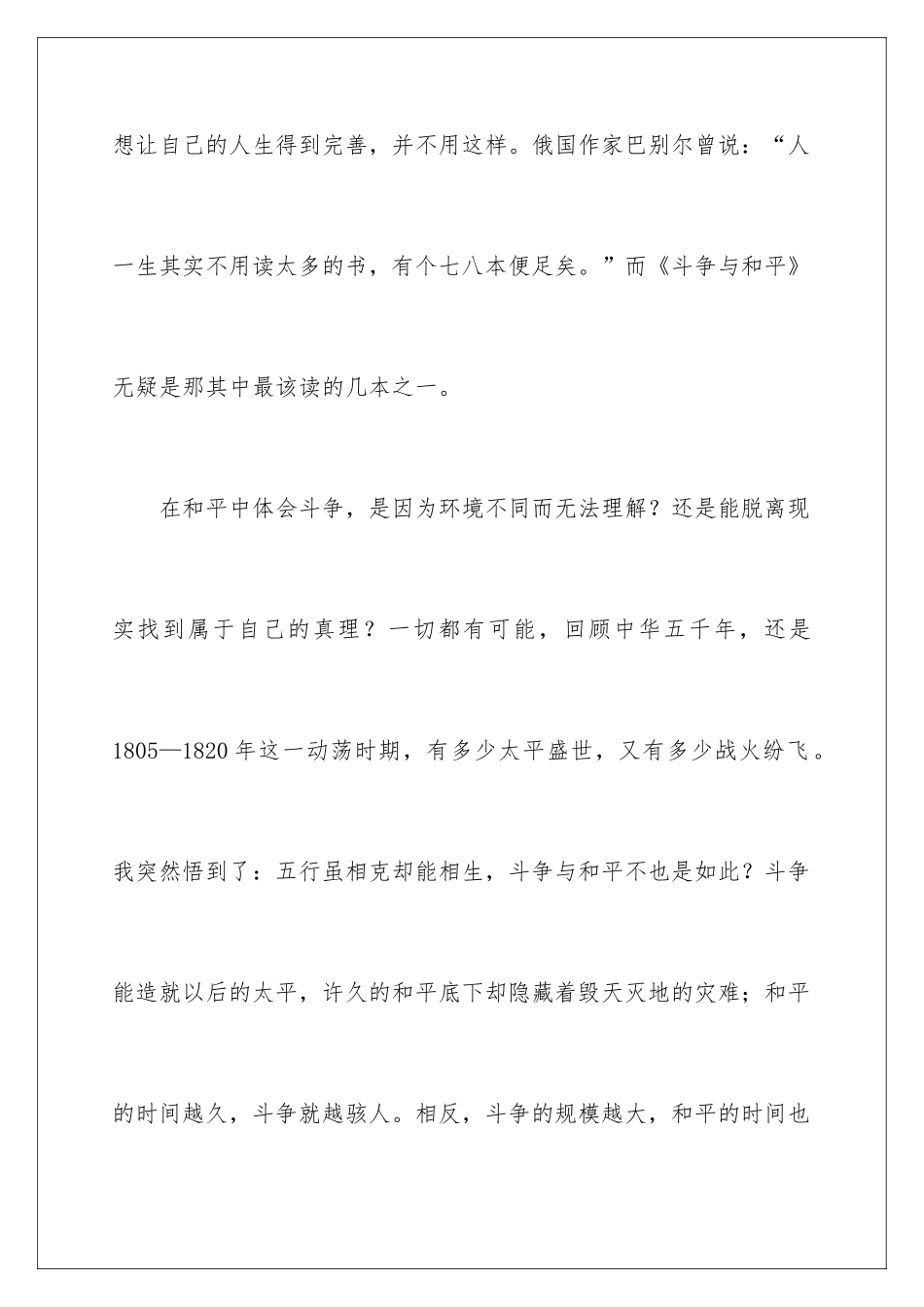 想让自己的人生得到完善，并不用这样。俄国作家巴别尔曾说：“人一生其实不用读太多的书，有个七八本便足矣。”而《斗争与和平》无疑是那其中最该读的几本之一。

在和平中体会斗争，是因为环境不同而无法理解？还是能脱离现实找到属于自己的真理？一切都有可能，回顾中华五千年，还是1805—1820年这一动荡时期，有多少太平盛世，又有多少战火纷飞。我突然悟到了：五行虽相克却能相生，斗争与和平不也是如此？斗争能造就以后的太平，许久的和平底下却隐藏着毁天灭地的灾难；和平的时间越久，斗争就越骇人。相反，斗争的规模越大，和平的时间也